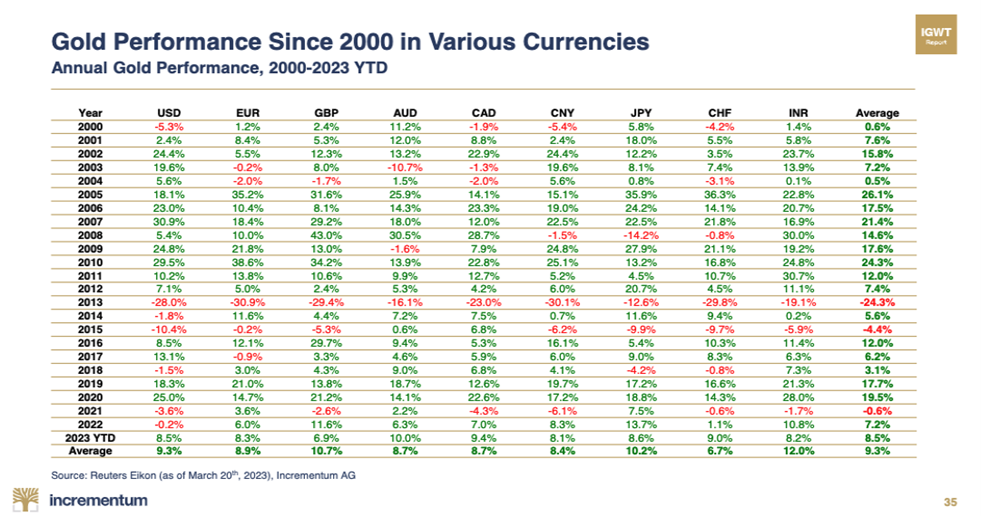 Gold Performance Since 2000 in Various Currencies
Annual Gold Performance, 2000-2023 YTD

IGWT Report

| Year | USD | EUR | GBP | AUD | CAD | CNY | JPY | CHF | INR | Average |
|---|---|---|---|---|---|---|---|---|---|---|
| 2000 | -5.3% | 1.2% | 2.4% | 11.2% | -1.9% | -5.4% | 5.8% | -4.2% | 1.4% | 0.6% |
| 2001 | 2.4% | 8.4% | 5.3% | 12.0% | 8.8% | 2.4% | 18.0% | 5.5% | 5.8% | 7.6% |
| 2002 | 24.4% | 5.5% | 12.3% | 13.2% | 22.9% | 24.4% | 12.2% | 3.5% | 23.7% | 15.8% |
| 2003 | 19.6% | -0.2% | 8.0% | -10.7% | -1.3% | 19.6% | 8.1% | 7.4% | 13.9% | 7.2% |
| 2004 | 5.6% | -2.0% | -1.7% | 1.5% | -2.0% | 5.6% | 0.8% | -3.1% | 0.1% | 0.5% |
| 2005 | 18.1% | 35.2% | 31.6% | 25.9% | 14.1% | 15.1% | 35.9% | 36.3% | 22.8% | 26.1% |
| 2006 | 23.0% | 10.4% | 8.1% | 14.3% | 23.3% | 19.0% | 24.2% | 14.1% | 20.7% | 17.5% |
| 2007 | 30.9% | 18.4% | 29.2% | 18.0% | 12.0% | 22.5% | 22.5% | 21.8% | 16.9% | 21.4% |
| 2008 | 5.4% | 10.0% | 43.0% | 30.5% | 28.7% | -1.5% | -14.2% | -0.8% | 30.0% | 14.6% |
| 2009 | 24.8% | 21.8% | 13.0% | -1.6% | 7.9% | 24.8% | 27.9% | 21.1% | 19.2% | 17.6% |
| 2010 | 29.5% | 38.6% | 34.2% | 13.9% | 22.8% | 25.1% | 13.2% | 16.8% | 24.8% | 24.3% |
| 2011 | 10.2% | 13.8% | 10.6% | 9.9% | 12.7% | 5.2% | 4.5% | 10.7% | 30.7% | 12.0% |
| 2012 | 7.1% | 5.0% | 2.4% | 5.3% | 4.2% | 6.0% | 20.7% | 4.5% | 11.1% | 7.4% |
| 2013 | -28.0% | -30.9% | -29.4% | -16.1% | -23.0% | -30.1% | -12.6% | -29.8% | -19.1% | -24.3% |
| 2014 | -1.8% | 11.6% | 4.4% | 7.2% | 7.5% | 0.7% | 11.6% | 9.4% | 0.2% | 5.6% |
| 2015 | -10.4% | -0.2% | -5.3% | 0.6% | 6.8% | -6.2% | -9.9% | -9.7% | -5.9% | -4.4% |
| 2016 | 8.5% | 12.1% | 29.7% | 9.4% | 5.3% | 16.1% | 5.4% | 10.3% | 11.4% | 12.0% |
| 2017 | 13.1% | -0.9% | 3.3% | 4.6% | 5.9% | 6.0% | 9.0% | 8.3% | 6.3% | 6.2% |
| 2018 | -1.5% | 3.0% | 4.3% | 9.0% | 6.8% | 4.1% | -4.2% | -0.8% | 7.3% | 3.1% |
| 2019 | 18.3% | 21.0% | 13.8% | 18.7% | 12.6% | 19.7% | 17.2% | 16.6% | 21.3% | 17.7% |
| 2020 | 25.0% | 14.7% | 21.2% | 14.1% | 22.6% | 17.2% | 18.8% | 14.3% | 28.0% | 19.5% |
| 2021 | -3.6% | 3.6% | -2.6% | 2.2% | -4.3% | -6.1% | 7.5% | -0.6% | -1.7% | -0.6% |
| 2022 | -0.2% | 6.0% | 11.6% | 6.3% | 7.0% | 8.3% | 13.7% | 1.1% | 10.8% | 7.2% |
| 2023 YTD | 8.5% | 8.3% | 6.9% | 10.0% | 9.4% | 8.1% | 8.6% | 9.0% | 8.2% | 8.5% |
| Average | 9.3% | 8.9% | 10.7% | 8.7% | 8.7% | 8.4% | 10.2% | 6.7% | 12.0% | 9.3% |

Source: Reuters Eikon (as of March 20$^{th}$, 2023), Incrementum AG

incrementum

35